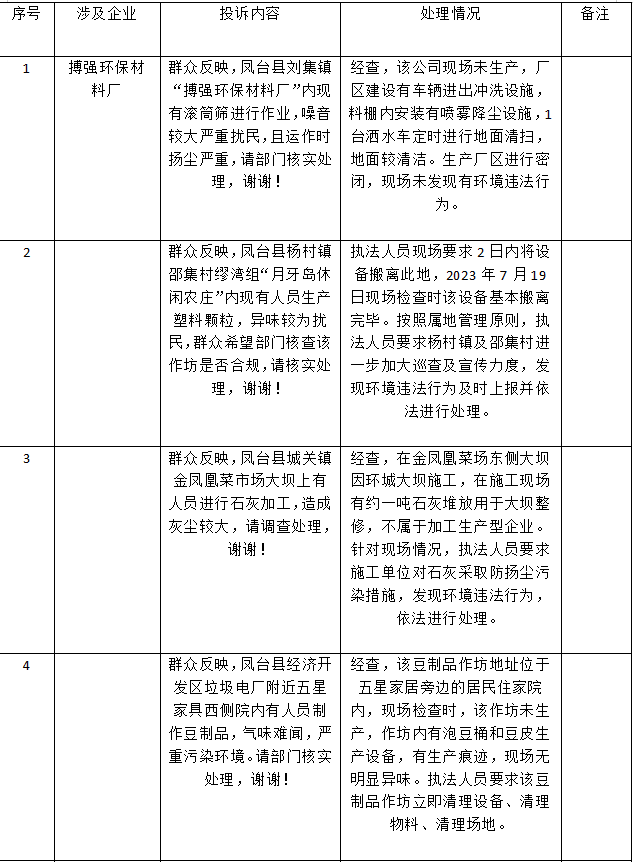 | 序号 | 涉及企业 | 投诉内容 | 处理情况 | 备注 |
|---|---|---|---|---|
| 1 | 搏强环保材料厂 | 群众反映，凤台县刘集镇“搏强环保材料厂”内现有滚筒筛进行作业，噪音较大严重扰民，且运作时扬尘严重，请部门核实处理，谢谢！ | 经查，该公司现场未生产，厂区建设有车辆进出冲洗设施，料棚内安装有喷雾降尘设施，1台洒水车定时进行地面清扫，地面较清洁。生产厂区进行密闭，现场未发现有环境违法行为。 | |
| 2 | | 群众反映，凤台县杨村镇邵集村缪湾组“月牙岛休闲农庄”内现有人员生产塑料颗粒，异味较为扰民，群众希望部门核查该作坊是否合规，请核实处理，谢谢！ | 执法人员现场要求2日内将设备搬离此地，2023年7月19日现场检查时该设备基本搬离完毕。按照属地管理原则，执法人员要求杨村镇及邵集村进一步加大巡查及宣传力度，发现环境违法行为及时上报并依法进行处理。 | |
| 3 | | 群众反映，凤台县城关镇金凤凰菜市场大坝上有人员进行石灰加工，造成灰尘较大，请调查处理，谢谢！ | 经查，在金凤凰菜场东侧大坝因环城大坝施工，在施工现场有约一吨石灰堆放用于大坝整修，不属于加工生产型企业。针对现场情况，执法人员要求施工单位对石灰采取防扬尘污染措施，发现环境违法行为，依法进行处理。 | |
| 4 | | 群众反映，凤台县经济开发区垃圾电厂附近五星家具西侧院内有人员制作豆制品，气味难闻，严重污染环境。请部门核实处理，谢谢！ | 经查，该豆制品作坊地址位于五星家居旁边的居民住家院内，现场检查时，该作坊未生产，作坊内有泡豆桶和豆皮生产设备，有生产痕迹，现场无明显异味。执法人员要求该豆制品作坊立即清理设备、清理物料、清理场地。 | |